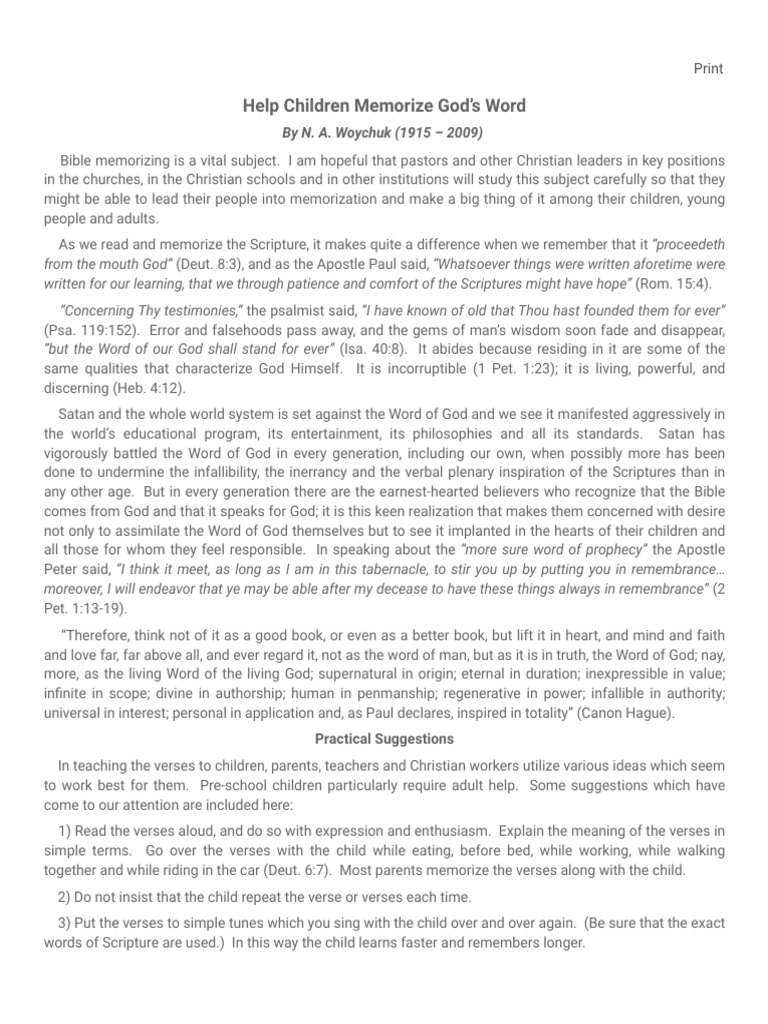 Print

Help Children Memorize God's Word

By N. A. Woychuk (1915 – 2009)

Bible memorizing is a vital subject. I am hopeful that pastors and other Christian leaders in key positions in the churches, in the Christian schools and in other institutions will study this subject carefully so that they might be able to lead their people into memorization and make a big thing of it among their children, young people and adults.

As we read and memorize the Scripture, it makes quite a difference when we remember that it "proceedeth from the mouth God" (Deut. 8:3), and as the Apostle Paul said, "Whatsoever things were written aforetime were written for our learning, that we through patience and comfort of the Scriptures might have hope" (Rom. 15:4).

"Concerning Thy testimonies," the psalmist said, "I have known of old that Thou hast founded them for ever" (Psa. 119:152). Error and falsehoods pass away, and the gems of man's wisdom soon fade and disappear, "but the Word of our God shall stand for ever" (Isa. 40:8). It abides because residing in it are some of the same qualities that characterize God Himself. It is incorruptible (1 Pet. 1:23); it is living, powerful, and discerning (Heb. 4:12).

Satan and the whole world system is set against the Word of God and we see it manifested aggressively in the world's educational program, its entertainment, its philosophies and all its standards. Satan has vigorously battled the Word of God in every generation, including our own, when possibly more has been done to undermine the infallibility, the inerrancy and the verbal plenary inspiration of the Scriptures than in any other age. But in every generation there are the earnest-hearted believers who recognize that the Bible comes from God and that it speaks for God; it is this keen realization that makes them concerned with desire not only to assimilate the Word of God themselves but to see it implanted in the hearts of their children and all those for whom they feel responsible. In speaking about the "more sure word of prophecy" the Apostle Peter said, "I think it meet, as long as I am in this tabernacle, to stir you up by putting you in remembrance… moreover, I will endeavor that ye may be able after my decease to have these things always in remembrance" (2 Pet. 1:13-19).

"Therefore, think not of it as a good book, or even as a better book, but lift it in heart, and mind and faith and love far, far above all, and ever regard it, not as the word of man, but as it is in truth, the Word of God; nay, more, as the living Word of the living God; supernatural in origin; eternal in duration; inexpressible in value; infinite in scope; divine in authorship; human in penmanship; regenerative in power; infallible in authority; universal in interest; personal in application and, as Paul declares, inspired in totality" (Canon Hague).

Practical Suggestions

In teaching the verses to children, parents, teachers and Christian workers utilize various ideas which seem to work best for them. Pre-school children particularly require adult help. Some suggestions which have come to our attention are included here:

1) Read the verses aloud, and do so with expression and enthusiasm. Explain the meaning of the verses in simple terms. Go over the verses with the child while eating, before bed, while working, while walking together and while riding in the car (Deut. 6:7). Most parents memorize the verses along with the child.

2) Do not insist that the child repeat the verse or verses each time.

3) Put the verses to simple tunes which you sing with the child over and over again. (Be sure that the exact words of Scripture are used.) In this way the child learns faster and remembers longer.